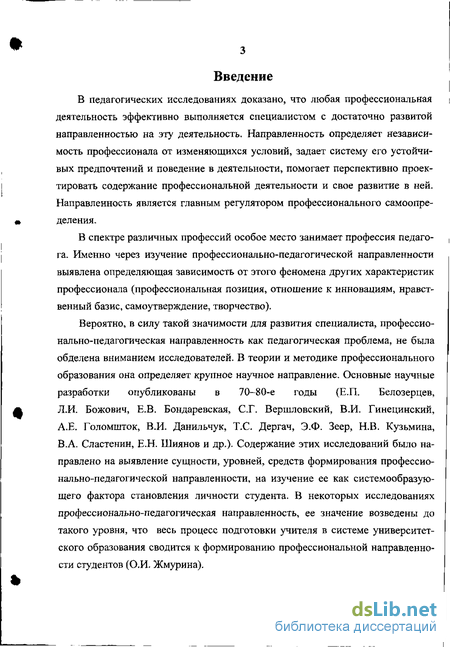 3

Введение

В педагогических исследованиях доказано, что любая профессиональная деятельность эффективно выполняется специалистом с достаточно развитой направленностью на эту деятельность. Направленность определяет независимость профессионала от изменяющихся условий, задает систему его устойчивых предпочтений и поведение в деятельности, помогает перспективно проектировать содержание профессиональной деятельности и свое развитие в ней. Направленность является главным регулятором профессионального самоопределения.

В спектре различных профессий особое место занимает профессия педагога. Именно через изучение профессионально-педагогической направленности выявлена определяющая зависимость от этого феномена других характеристик профессионала (профессиональная позиция, отношение к инновациям, нравственный базис, самоутверждение, творчество).

Вероятно, в силу такой значимости для развития специалиста, профессионально-педагогическая направленность как педагогическая проблема, не была обделена вниманием исследователей. В теории и методике профессионального образования она определяет крупное научное направление. Основные научные разработки опубликованы в 70–80-е годы (Е.П. Белозерцев, Л.И. Божович, Е.В. Бондаревская, С.Г. Вершловский, В.И. Гинецинский, А.Е. Голомшток, В.И. Данильчук, Т.С. Дергач, Э.Ф. Зеер, Н.В. Кузьмина, В.А. Сластенин, Е.Н. Шиянов и др.). Содержание этих исследований было направлено на выявление сущности, уровней, средств формирования профессионально-педагогической направленности, на изучение ее как системообразующего фактора становления личности студента. В некоторых исследованиях профессионально-педагогическая направленность, ее значение возведены до такого уровня, что весь процесс подготовки учителя в системе университетского образования сводится к формированию профессиональной направленности студентов (О.И. Жмурина).

dsLib.net
библиотека диссертаций